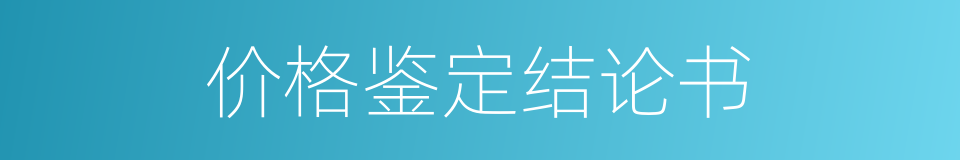 价格鉴定结论书